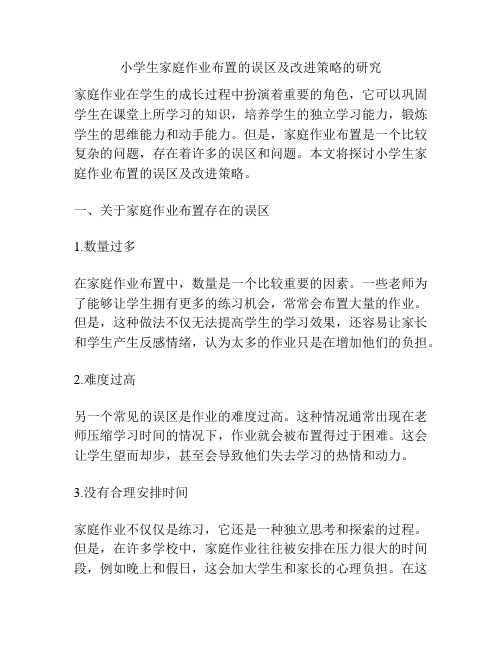 小学生家庭作业布置的误区及改进策略的研究

家庭作业在学生的成长过程中扮演着重要的角色，它可以巩固学生在课堂上所学习的知识，培养学生的独立学习能力，锻炼学生的思维能力和动手能力。但是，家庭作业布置是一个比较复杂的问题，存在着许多的误区和问题。本文将探讨小学生家庭作业布置的误区及改进策略。

一、关于家庭作业布置存在的误区

1.数量过多

在家庭作业布置中，数量是一个比较重要的因素。一些老师为了能够让学生拥有更多的练习机会，常常会布置大量的作业。但是，这种做法不仅无法提高学生的学习效果，还容易让家长和学生产生反感情绪，认为太多的作业只是在增加他们的负担。

2.难度过高

另一个常见的误区是作业的难度过高。这种情况通常出现在老师压缩学习时间的情况下，作业就会被布置得过于困难。这会让学生望而却步，甚至会导致他们失去学习的热情和动力。

3.没有合理安排时间

家庭作业不仅仅是练习，它还是一种独立思考和探索的过程。但是，在许多学校中，家庭作业往往被安排在压力很大的时间段，例如晚上和假日，这会加大学生和家长的心理负担。在这